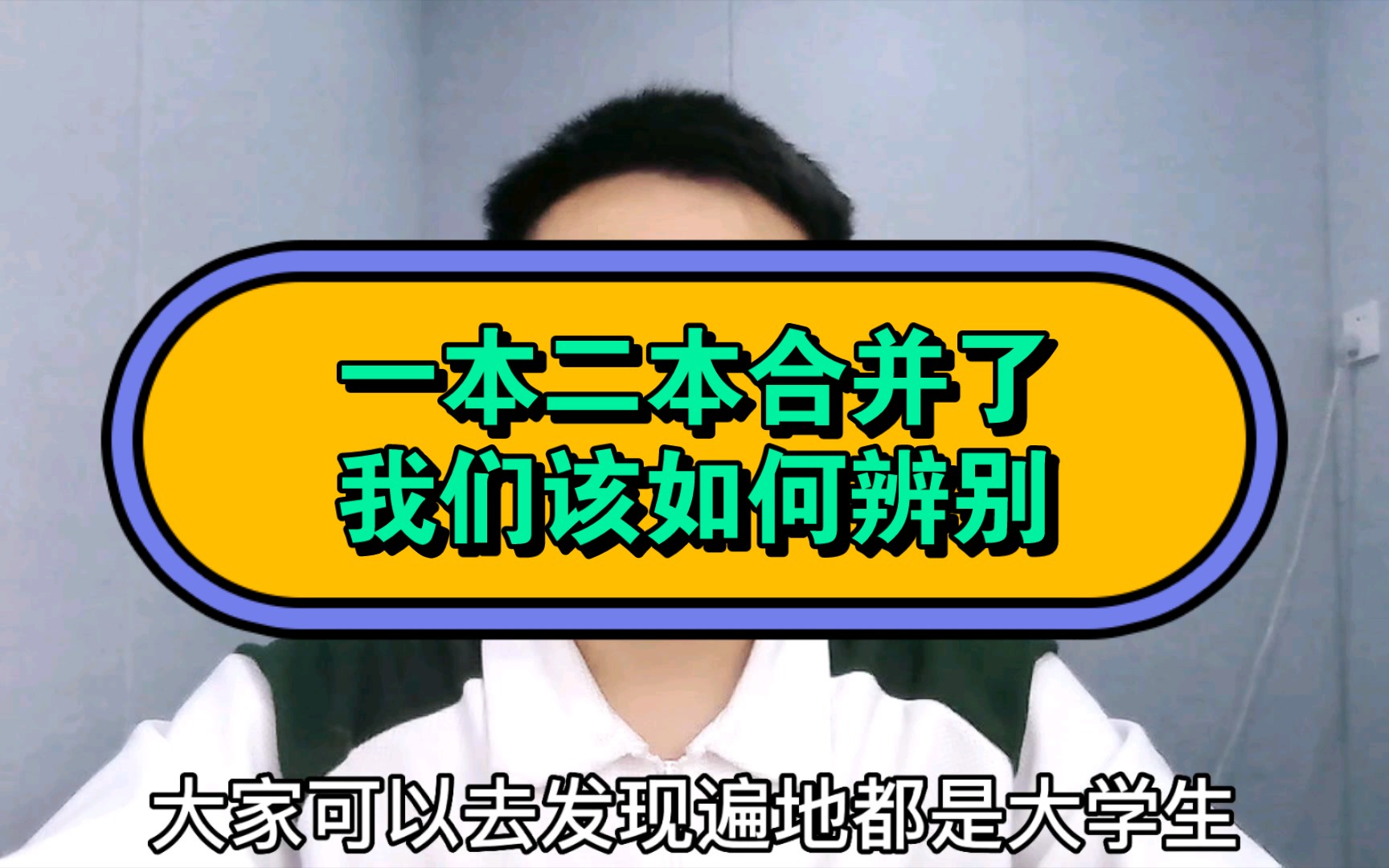 一本二本合并了
我们该如何辨别

大家可以去发现遍地都是大学生